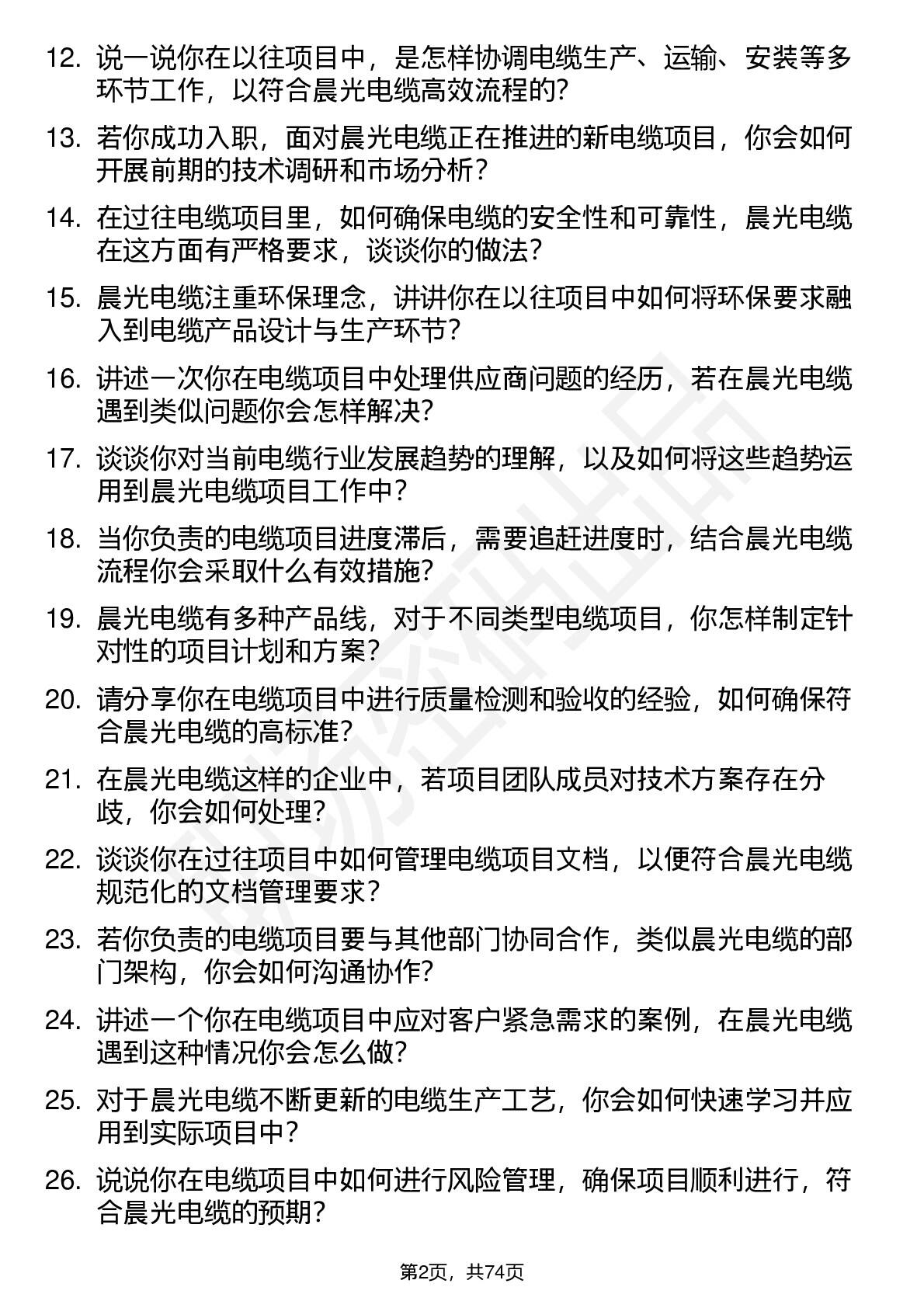 12. 说一说你在以往项目中，是怎样协调电缆生产、运输、安装等多环节工作，以符合晨光电缆高效流程的?

13. 若你成功入职，面对晨光电缆正在推进的新电缆项目，你会如何开展前期的技术调研和市场分析？

14. 在过往电缆项目里，如何确保电缆的安全性和可靠性，晨光电缆在这方面有严格要求，谈谈你的做法?

15. 晨光电缆注重环保理念，讲讲你在以往项目中如何将环保要求融入到电缆产品设计与生产环节?

16. 讲述一次你在电缆项目中处理供应商问题的经历，若在晨光电缆遇到类似问题你会怎样解决?

17. 谈谈你对当前电缆行业发展趋势的理解，以及如何将这些趋势运用到晨光电缆项目工作中?

18. 当你负责的电缆项目进度滞后，需要追赶进度时，结合晨光电缆流程你会采取什么有效措施?

19. 晨光电缆有多种产品线，对于不同类型电缆项目，你怎样制定针对性的项目计划和方案?

20. 请分享你在电缆项目中进行质量检测和验收的经验，如何确保符合晨光电缆的高标准?

21. 在晨光电缆这样的企业中，若项目团队成员对技术方案存在分歧，你会如何处理?

22. 谈谈你在过往项目中如何管理电缆项目文档，以便符合晨光电缆规范化的文档管理要求?

23. 若你负责的电缆项目要与其他部门协同合作，类似晨光电缆的部门架构，你会如何沟通协作?

24. 讲述一个你在电缆项目中应对客户紧急需求的案例，在晨光电缆遇到这种情况你会怎么做?

25. 对于晨光电缆不断更新的电缆生产工艺，你会如何快速学习并应用到实际项目中?

26. 说说你在电缆项目中如何进行风险管理，确保项目顺利进行，符合晨光电缆的预期?

第2页，共74页